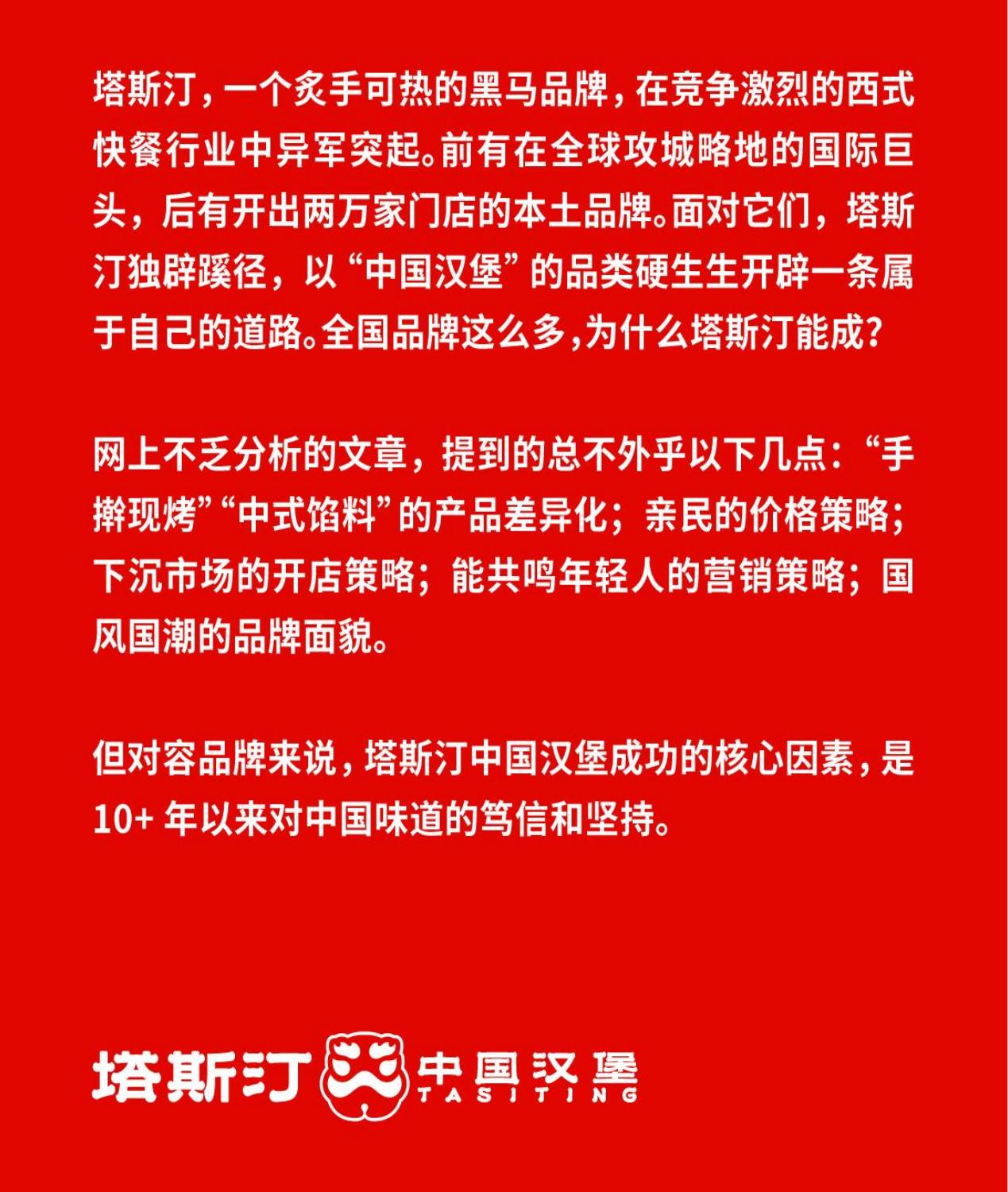 塔斯汀，一个炙手可热的黑马品牌，在竞争激烈的西式快餐行业中异军突起。前有在全球攻城略地的国际巨头，后有开出两万家门店的本土品牌。面对它们，塔斯汀独辟蹊径，以“中国汉堡”的品类硬生生开辟一条属于自己的道路。全国品牌这么多,为什么塔斯汀能成？

网上不乏分析的文章，提到的总不外乎以下几点：“手擀现烤”“中式馅料”的产品差异化；亲民的价格策略；下沉市场的开店策略；能共鸣年轻人的营销策略；国风国潮的品牌面貌。

但对容品牌来说，塔斯汀中国汉堡成功的核心因素，是10+ 年以来对中国味道的笃信和坚持。

塔斯汀 中国汉堡 TASITING